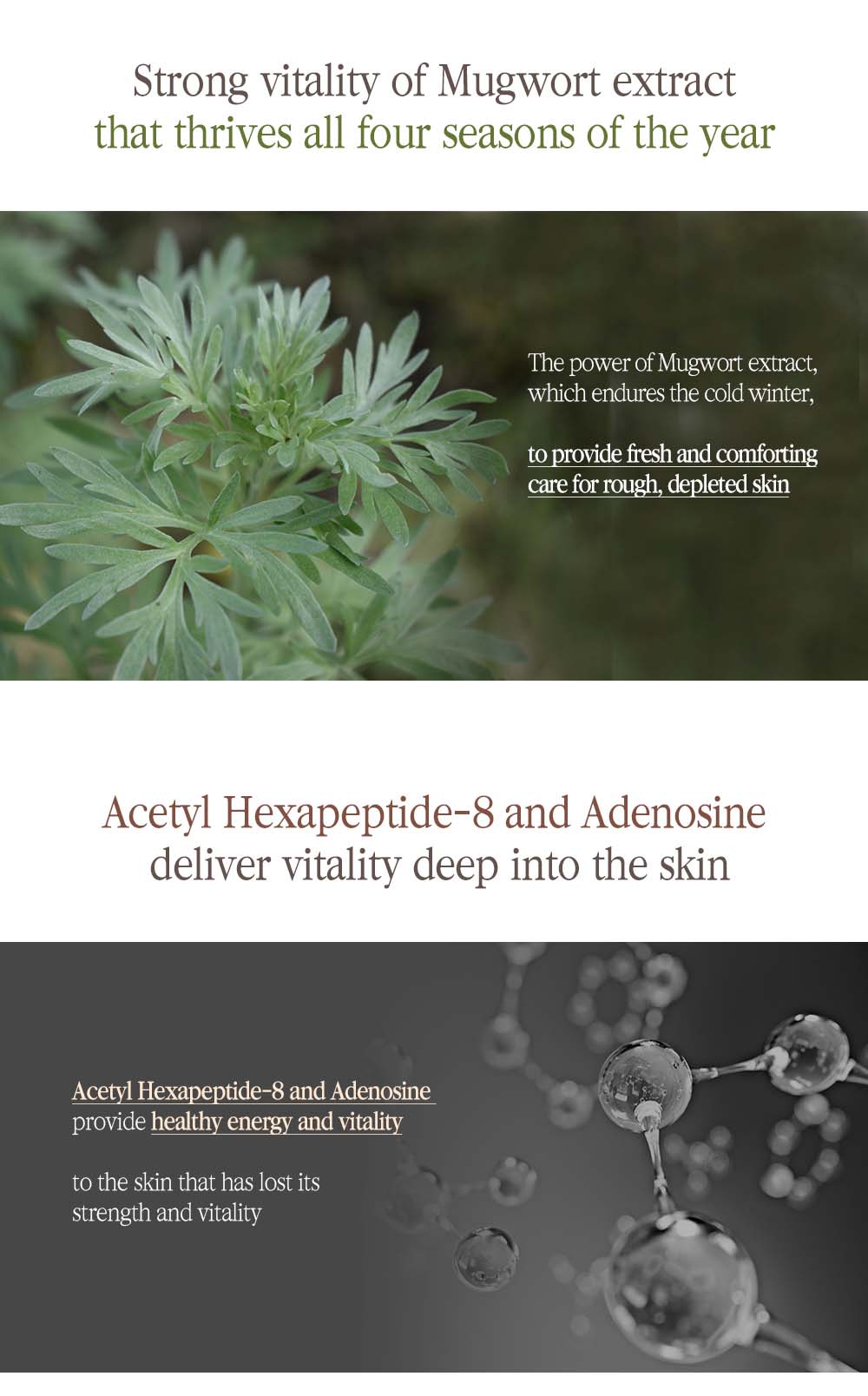 Strong vitality of Mugwort extract
that thrives all four seasons of the year

The power of Mugwort extract, which endures the cold winter,

to provide fresh and comforting care for rough, depleted skin

Acetyl Hexapeptide-8 and Adenosine
deliver vitality deep into the skin

Acetyl Hexapeptide-8 and Adenosine provide healthy energy and vitality

to the skin that has lost its strength and vitality